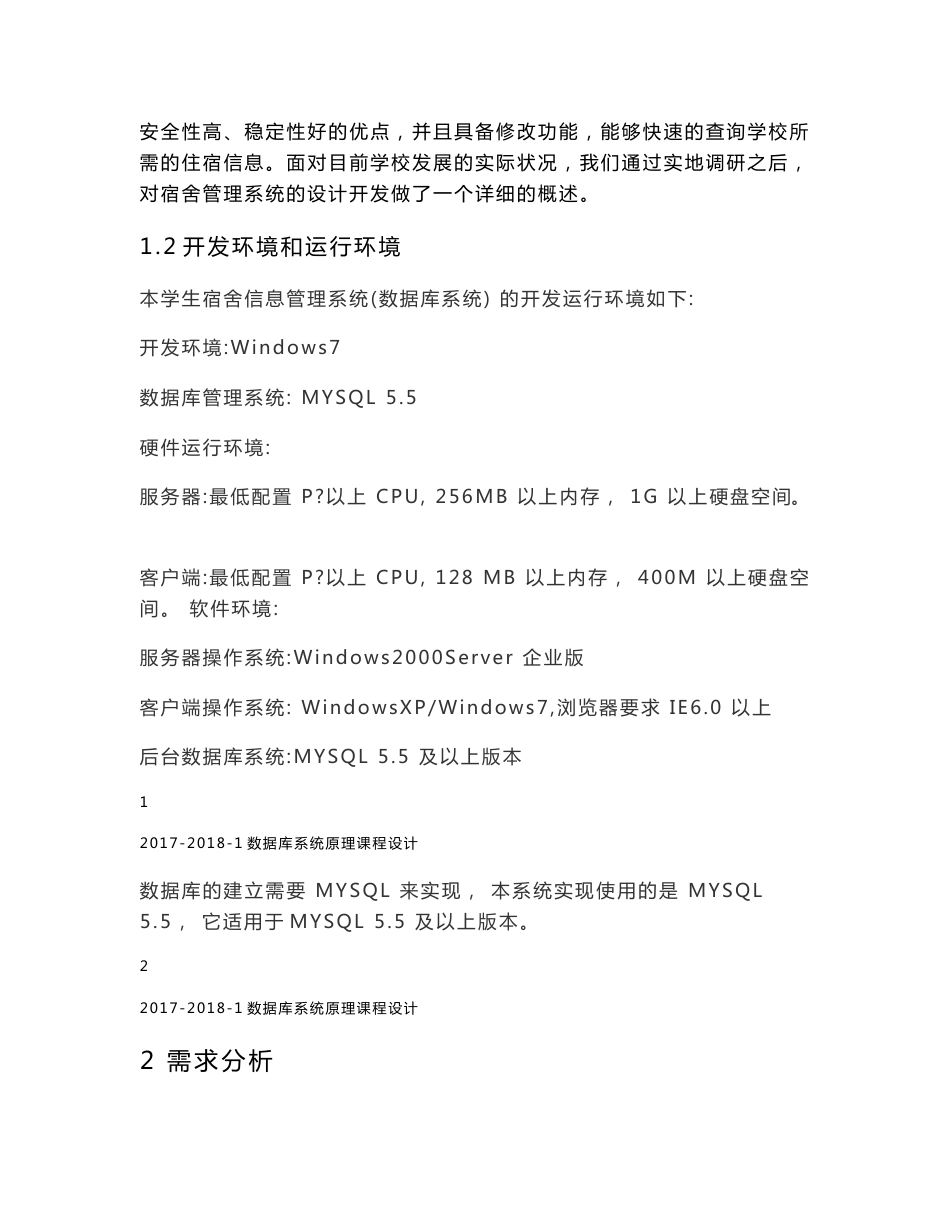 安全性高、稳定性好的优点，并且具备修改功能，能够快速的查询学校所需的住宿信息。面对目前学校发展的实际状况，我们通过实地调研之后，对宿舍管理系统的设计开发做了一个详细的概述。

1.2 开发环境和运行环境

本学生宿舍信息管理系统(数据库系统) 的开发运行环境如下:

开发环境:Windows7

数据库管理系统: MYSQL 5.5

硬件运行环境:

服务器:最低配置 P?以上 CPU, 256MB 以上内存， 1G 以上硬盘空间。

客户端:最低配置 P?以上 CPU, 128 MB 以上内存， 400M 以上硬盘空间。 软件环境:

服务器操作系统:Windows2000Server 企业版

客户端操作系统: WindowsXP/Windows7,浏览器要求 IE6.0 以上

后台数据库系统:MYSQL 5.5 及以上版本

1

2017-2018-1 数据库系统原理课程设计

数据库的建立需要 MYSQL 来实现， 本系统实现使用的是 MYSQL 5.5， 它适用于 MYSQL 5.5 及以上版本。

2

2017-2018-1 数据库系统原理课程设计

2 需求分析